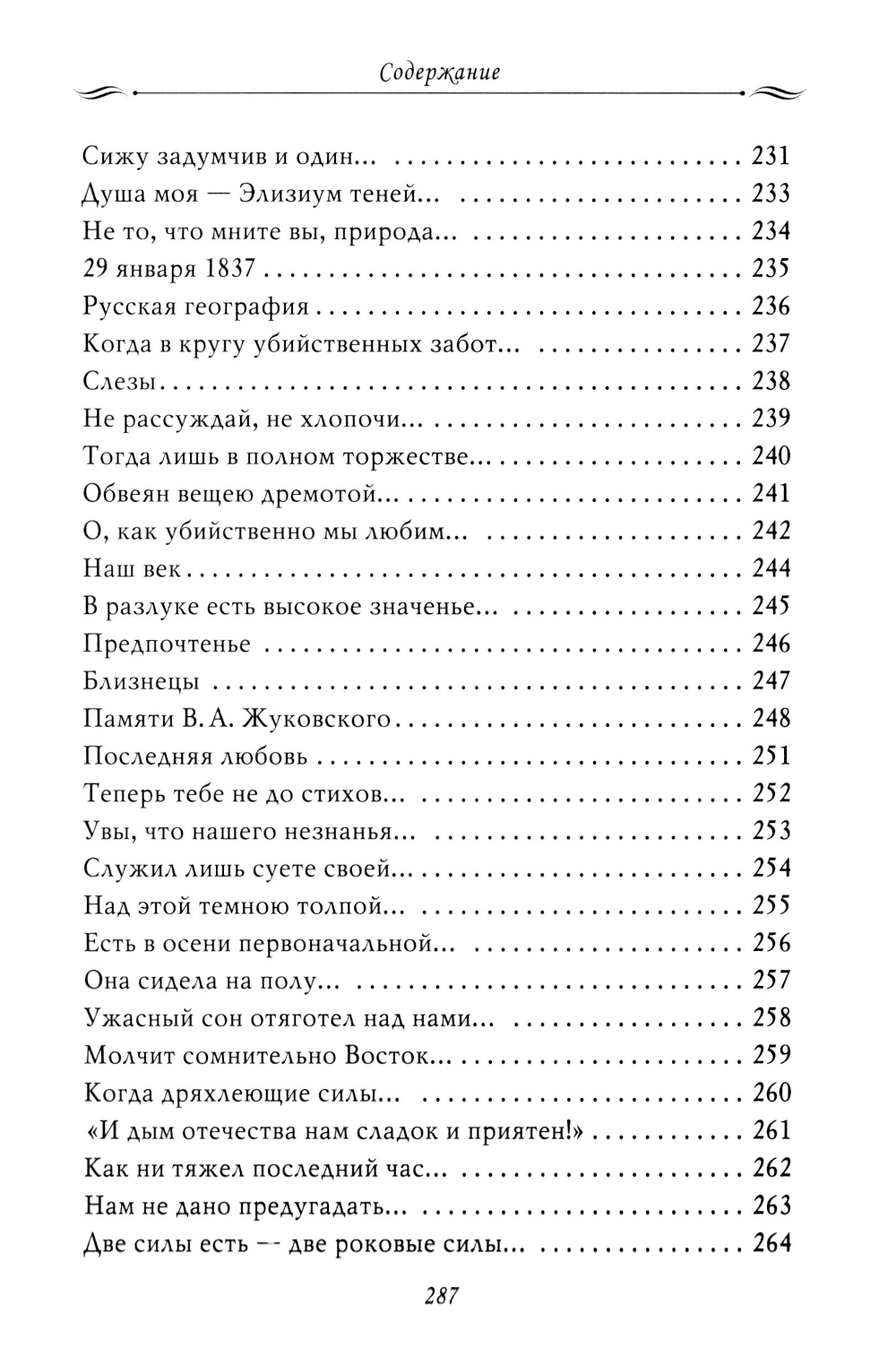 Содержание

Сижу задумчив и один... 231
Душа моя — Элизиум теней... 233
Не то, что мните вы, природа... 234
29 января 1837 235
Русская география 236
Когда в кругу убийственных забот... 237
Слезы 238
Не рассуждай, не хлопочи... 239
Тогда лишь в полном торжестве... 240
Обвеян вещею дремотой... 241
О, как убийственно мы любим... 242
Наш век 244
В разлуке есть высокое значенье... 245
Предпочтенье 246
Близнецы 247
Памяти В. А. Жуковского 248
Последняя любовь 251
Теперь тебе не до стихов... 252
Увы, что нашего незнанья... 253
Служил лишь суете своей... 254
Над этой темною толпой... 255
Есть в осени первоначальной... 256
Она сидела на полу... 257
Ужасный сон отяготел над нами... 258
Молчит сомнительно Восток... 259
Когда дряхлеющие силы... 260
«И дым отечества нам сладок и приятен!» 261
Как ни тяжел последний час... 262
Нам не дано предугадать... 263
Две силы есть — две роковые силы... 264

287